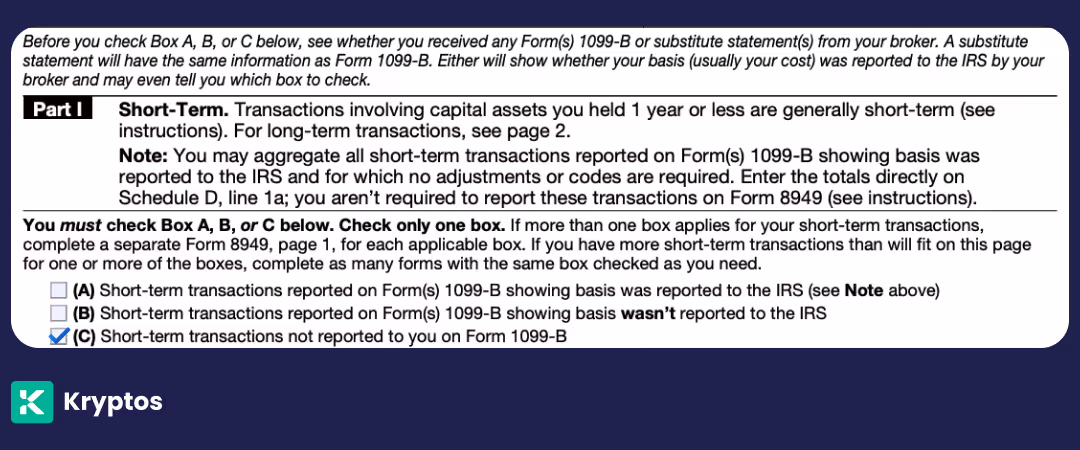 Before you check Box A, B, or C below, see whether you received any Form(s) 1099-B or substitute statement(s) from your broker. A substitute statement will have the same information as Form 1099-B. Either will show whether your basis (usually your cost) was reported to the IRS by your broker and may even tell you which box to check.

Part I Short-Term. Transactions involving capital assets you held 1 year or less are generally short-term (see instructions). For long-term transactions, see page 2.

Note: You may aggregate all short-term transactions reported on Form(s) 1099-B showing basis was reported to the IRS and for which no adjustments or codes are required. Enter the totals directly on Schedule D, line 1a; you aren't required to report these transactions on Form 8949 (see instructions).

You must check Box A, B, or C below. Check only one box. If more than one box applies for your short-term transactions, complete a separate Form 8949, page 1, for each applicable box. If you have more short-term transactions than will fit on this page for one or more of the boxes, complete as many forms with the same box checked as you need.

(A) Short-term transactions reported on Form(s) 1099-B showing basis was reported to the IRS (see Note above)
(B) Short-term transactions reported on Form(s) 1099-B showing basis wasn't reported to the IRS
(C) Short-term transactions not reported to you on Form 1099-B

Kryptos